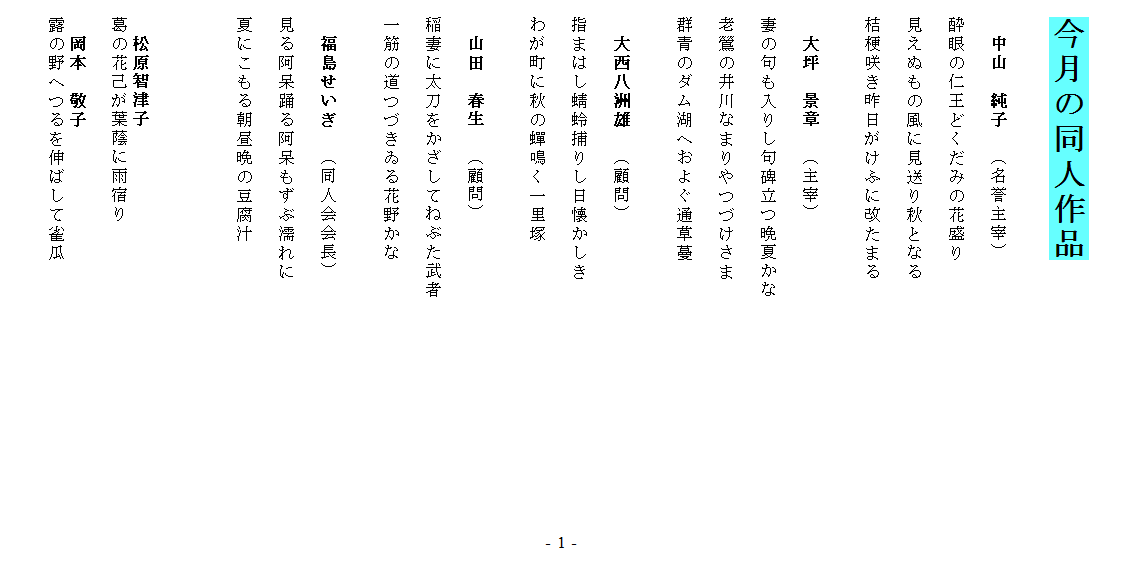 今月の同人作品

中山　純子　（名誉主宰）

酔眼の仁王どくだみの花盛り
見えぬもの風に見送り秋となる
桔梗咲き昨日がけふに改たまる

大坪　景章　（主宰）

妻の句も入りし句碑立つ晩夏かな
老鶯の井川なまりやつづけさま
群青のダム湖へおよぐ通草蔓

大西八洲雄　（顧問）

指まはし蜻蛉捕りし日懐かしき
わが町に秋の蟬鳴く一里塚

山田　春生　（顧問）

稲妻に太刀をかざしてねぶた武者
一筋の道つづきゐる花野かな

福島せいぎ　（同人会会長）

見る阿呆踊る阿呆もずぶ濡れに
夏にこもる朝昼晩の豆腐汁

松原智津子

葛の花己が葉蔭に雨宿り

岡本　敬子

露の野へつるを伸ばして雀瓜

- 1 -